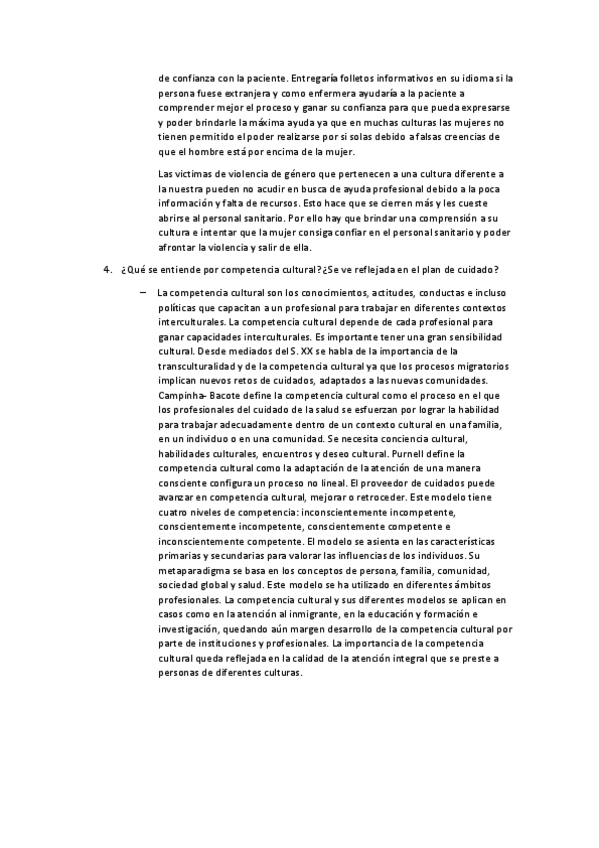 de confianza con la paciente. Entregaría folletos informativos en su idioma si la persona fuese extranjera y como enfermera ayudaría a la paciente a comprender mejor el proceso y ganar su confianza para que pueda expresarse y poder brindarle la máxima ayuda ya que en muchas culturas las mujeres no tienen permitido el poder realizarse por si solas debido a falsas creencias de que el hombre está por encima de la mujer.

Las victimas de violencia de género que pertenecen a una cultura diferente a la nuestra pueden no acudir en busca de ayuda profesional debido a la poca información y falta de recursos. Esto hace que se cierren más y les cueste abrirse al personal sanitario. Por ello hay que brindar una comprensión a su cultura e intentar que la mujer consiga confiar en el personal sanitario y poder afrontar la violencia y salir de ella.

4. ¿Qué se entiende por competencia cultural? ¿Se ve reflejada en el plan de cuidado?

– La competencia cultural son los conocimientos, actitudes, conductas e incluso políticas que capacitan a un profesional para trabajar en diferentes contextos interculturales. La competencia cultural depende de cada profesional para ganar capacidades interculturales. Es importante tener una gran sensibilidad cultural. Desde mediados del S. XX se habla de la importancia de la transculturalidad y de la competencia cultural ya que los procesos migratorios implican nuevos retos de cuidados, adaptados a las nuevas comunidades. Campinha- Bacote define la competencia cultural como el proceso en el que los profesionales del cuidado de la salud se esfuerzan por lograr la habilidad para trabajar adecuadamente dentro de un contexto cultural en una familia, en un individuo o en una comunidad. Se necesita conciencia cultural, habilidades culturales, encuentros y deseo cultural. Purnell define la competencia cultural como la adaptación de la atención de una manera consciente configura un proceso no lineal. El proveedor de cuidados puede avanzar en competencia cultural, mejorar o retroceder. Este modelo tiene cuatro niveles de competencia: inconscientemente incompetente, conscientemente incompetente, conscientemente competente e inconscientemente competente. El modelo se asienta en las características primarias y secundarias para valorar las influencias de los individuos. Su metaparadigma se basa en los conceptos de persona, familia, comunidad, sociedad global y salud. Este modelo se ha utilizado en diferentes ámbitos profesionales. La competencia cultural y sus diferentes modelos se aplican en casos como en la atención al inmigrante, en la educación y formación e investigación, quedando aún margen desarrollo de la competencia cultural por parte de instituciones y profesionales. La importancia de la competencia cultural queda reflejada en la calidad de la atención integral que se preste a personas de diferentes culturas.